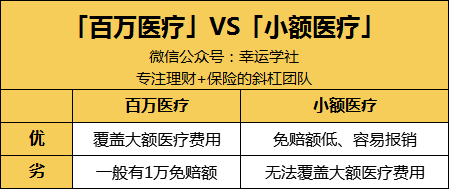 「百万医疗」VS「小额医疗」
微信公众号：幸运学社
专注理财+保险的斜杠团队

| | 百万医疗 | 小额医疗 |
|---|---|---|
| 优 | 覆盖大额医疗费用 | 免赔额低、容易报销 |
| 劣 | 一般有1万免赔额 | 无法覆盖大额医疗费用 |